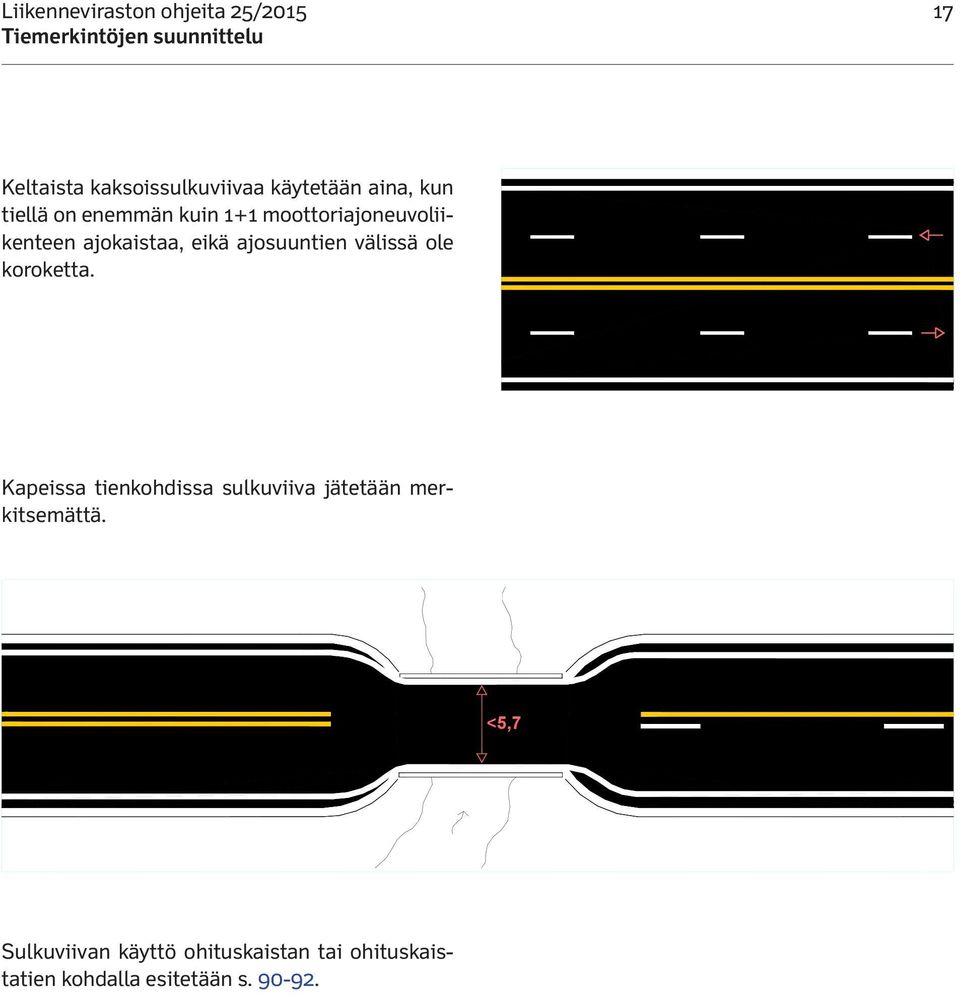 Liikenneviraston ohjeita 25/2015
Tiemerkintöjen suunnittelu

17

Keltaista kaksoissulkuviivaa käytetään aina, kun tiellä on enemmän kuin 1+1 moottoriajoneuvoliikenteen ajokaistaa, eikä ajosuuntien välissä ole koroketta.

Kapeissa tienkohdissa sulkuviiva jätetään merkitsemättä.

<5,7

Sulkuviivan käyttö ohituskaistan tai ohituskaistatien kohdalla esitetään s. 90-92.